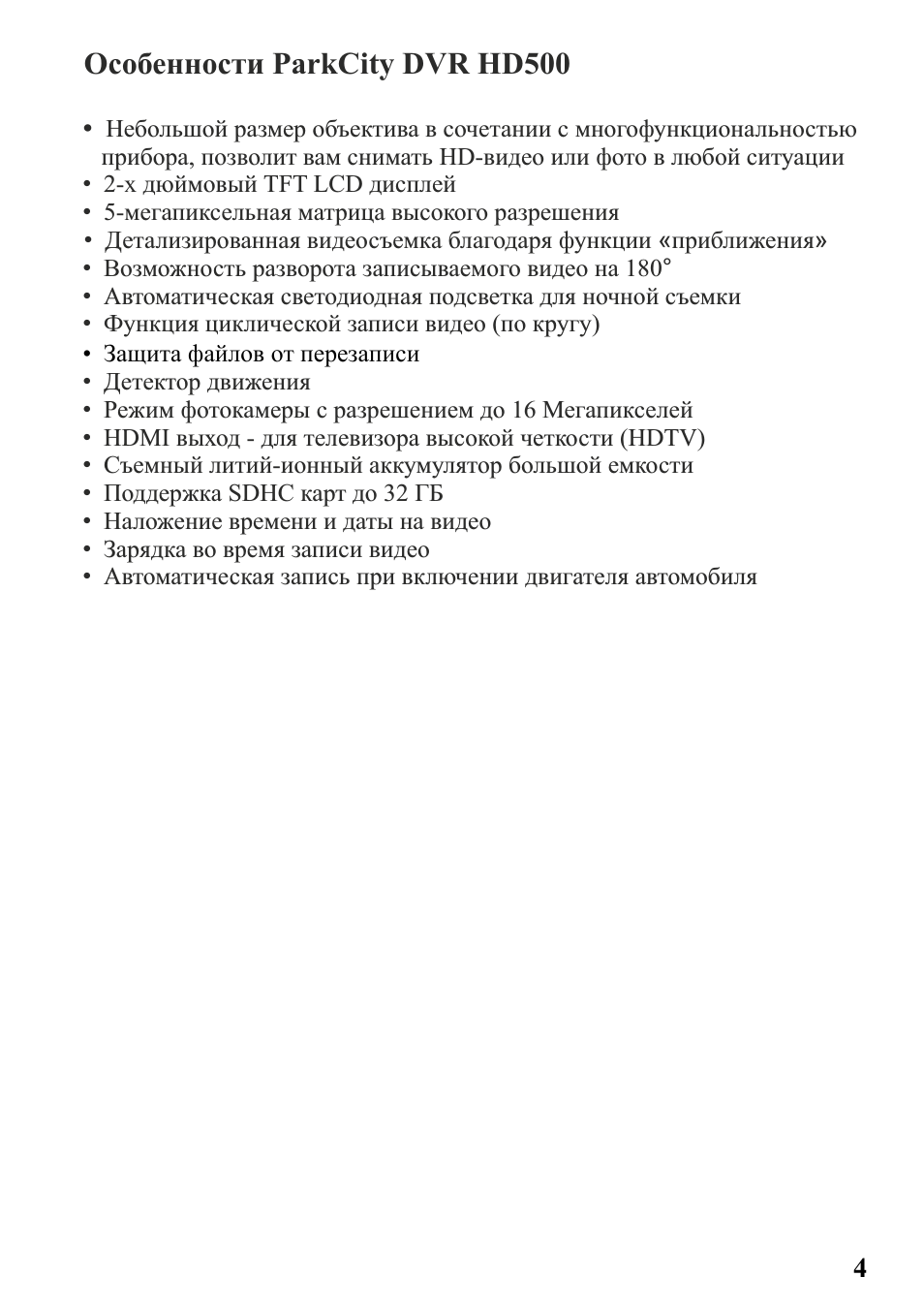 Особенности ParkCity DVR HD500

• Небольшой размер объектива в сочетании с многофункциональностью прибора, позволит вам снимать HD-видео или фото в любой ситуации
• 2-х дюймовый TFT LCD дисплей
• 5-мегапиксельная матрица высокого разрешения
• Детализированная видеосъемка благодаря функции «приближения»
• Возможность разворота записываемого видео на 180°
• Автоматическая светодиодная подсветка для ночной съемки
• Функция циклической записи видео (по кругу)
• Защита файлов от перезаписи
• Детектор движения
• Режим фотокамеры с разрешением до 16 Мегапикселей
• HDMI выход - для телевизора высокой четкости (HDTV)
• Съемный литий-ионный аккумулятор большой емкости
• Поддержка SDHC карт до 32 ГБ
• Наложение времени и даты на видео
• Зарядка во время записи видео
• Автоматическая запись при включении двигателя автомобиля

4